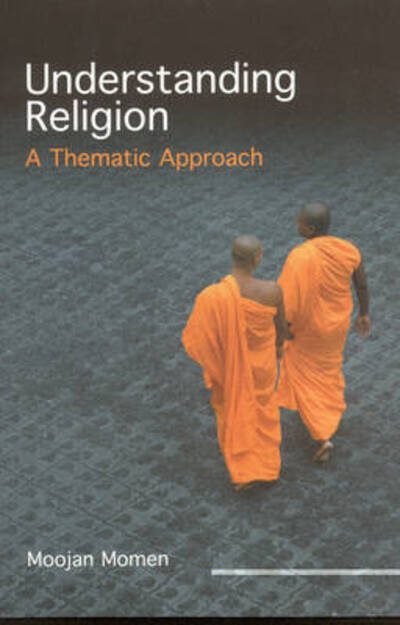 Understanding Religion
A Thematic Approach

Moojan Momen